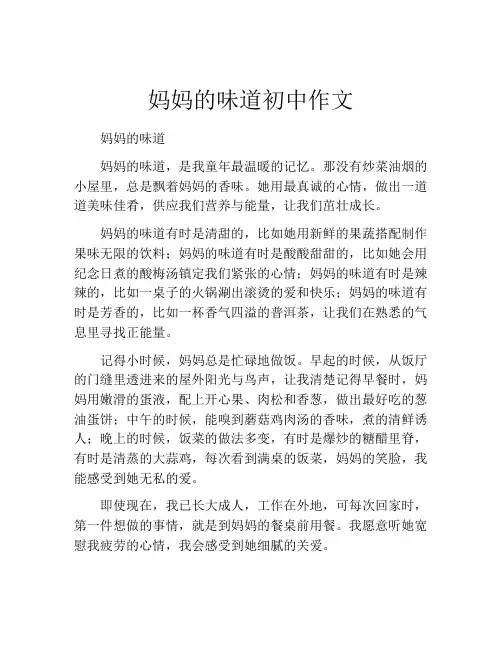 妈妈的味道初中作文

妈妈的味道

妈妈的味道，是我童年最温暖的记忆。那没有炒菜油烟的小屋里，总是飘着妈妈的香味。她用最真诚的心情，做出一道道美味佳肴，供应我们营养与能量，让我们茁壮成长。

妈妈的味道有时是清甜的，比如她用新鲜的果蔬搭配制作果味无限的饮料；妈妈的味道有时是酸酸甜甜的，比如她会用纪念日煮的酸梅汤镇定我们紧张的心情；妈妈的味道有时是辣辣的，比如一桌子的火锅涮出滚烫的爱和快乐；妈妈的味道有时是芳香的，比如一杯香气四溢的普洱茶，让我们在熟悉的气息里寻找正能量。

记得小时候，妈妈总是忙碌地做饭。早起的时候，从饭厅的门缝里透进来的屋外阳光与鸟声，让我清楚记得早餐时，妈妈用嫩滑的蛋液，配上开心果、肉松和香葱，做出最好吃的葱油蛋饼；中午的时候，能嗅到蘑菇鸡肉汤的香味，煮的清鲜诱人；晚上的时候，饭菜的做法多变，有时是爆炒的糖醋里脊，有时是清蒸的大蒜鸡，每次看到满桌的饭菜，妈妈的笑脸，我能感受到她无私的爱。

即使现在，我已长大成人，工作在外地，可每次回家时，第一件想做的事情，就是到妈妈的餐桌前用餐。我愿意听她宽慰我疲劳的心情，我会感受到她细腻的关爱。